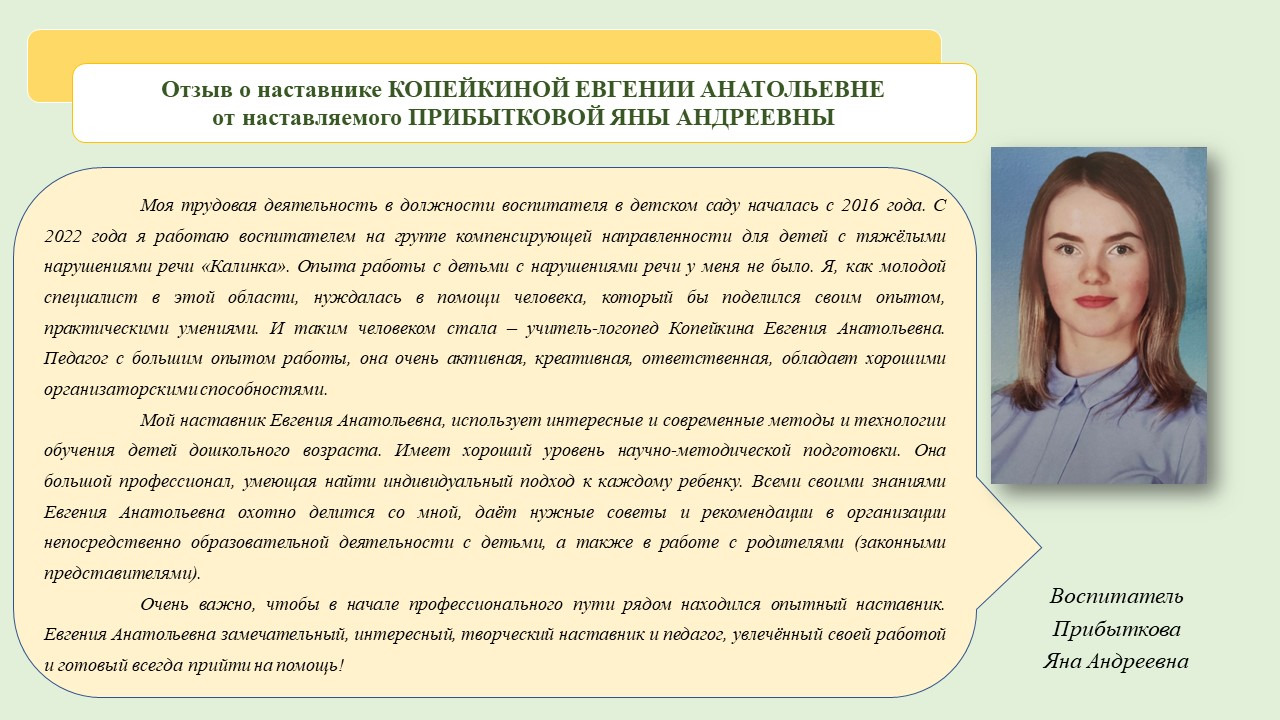 Отзыв о наставнике КОПЕЙКИНОЙ ЕВГЕНИИ АНАТОЛЬЕВНЕ
от наставляемого ПРИБЫТКОВОЙ ЯНЫ АНДРЕЕВНЫ

Моя трудовая деятельность в должности воспитателя в детском саду началась с 2016 года. С 2022 года я работаю воспитателем на группе компенсирующей направленности для детей с тяжёлыми нарушениями речи «Калинка». Опыта работы с детьми с нарушениями речи у меня не было. Я, как молодой специалист в этой области, нуждалась в помощи человека, который бы поделился своим опытом, практическими умениями. И таким человеком стала – учитель-логопед Копейкина Евгения Анатольевна. Педагог с большим опытом работы, она очень активная, креативная, ответственная, обладает хорошими организаторскими способностями.

Мой наставник Евгения Анатольевна, использует интересные и современные методы и технологии обучения детей дошкольного возраста. Имеет хороший уровень научно-методической подготовки. Она большой профессионал, умеющая найти индивидуальный подход к каждому ребенку. Всеми своими знаниями Евгения Анатольевна охотно делится со мной, даёт нужные советы и рекомендации в организации непосредственно образовательной деятельности с детьми, а также в работе с родителями (законными представителями).

Очень важно, чтобы в начале профессионального пути рядом находился опытный наставник. Евгения Анатольевна замечательный, интересный, творческий наставник и педагог, увлечённый своей работой и готовый всегда прийти на помощь!

Воспитатель
Прибыткова
Яна Андреевна